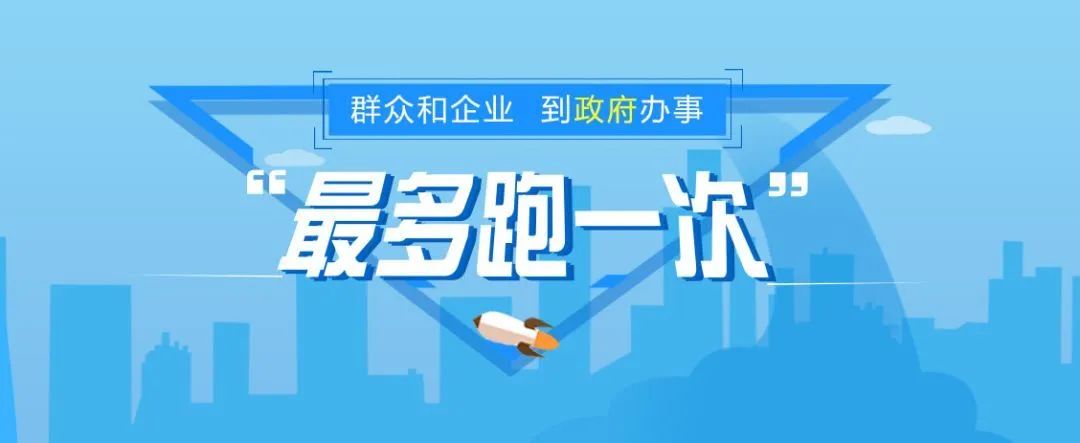 群众和企业 到政府办事

“最多跑一次”